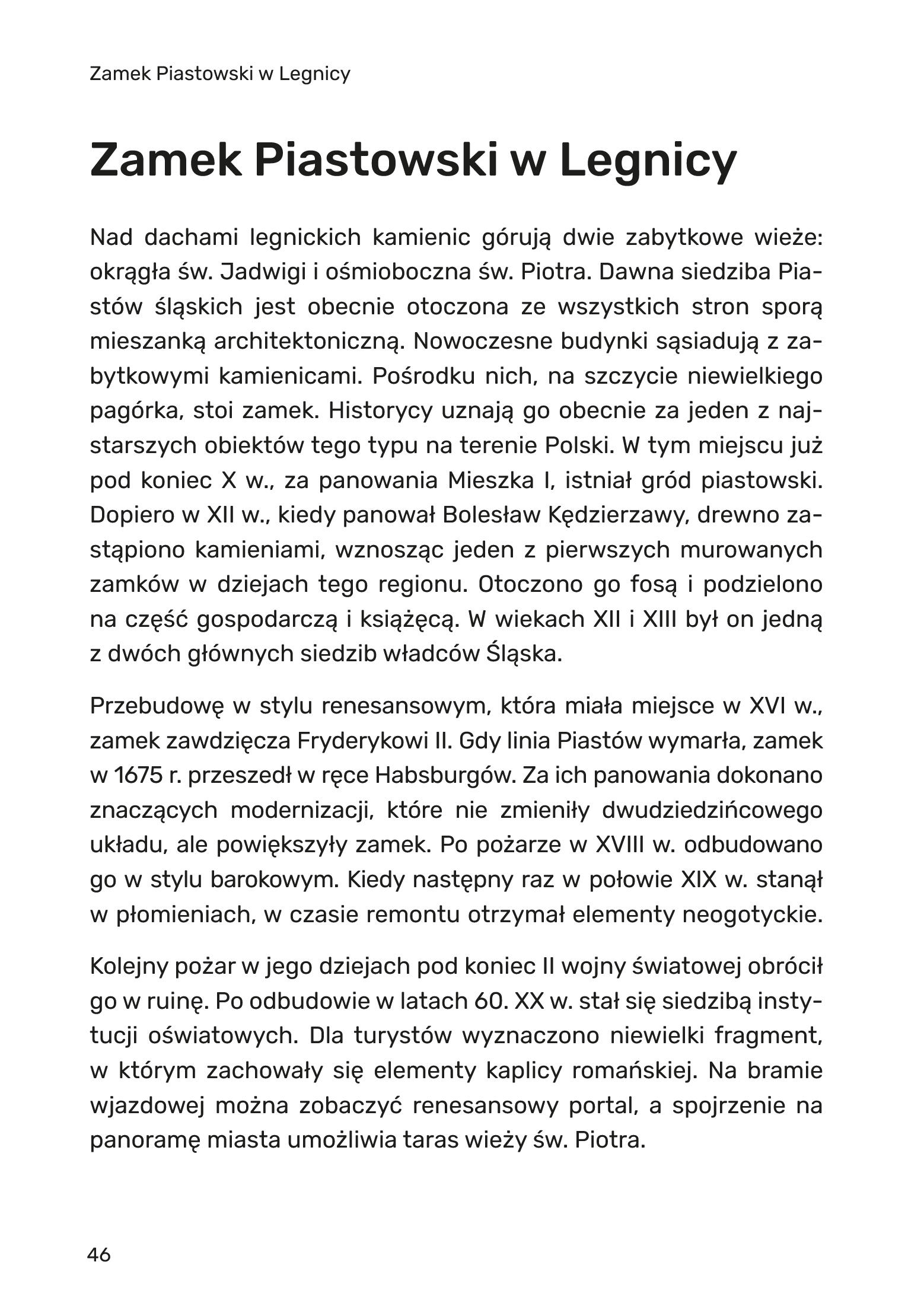 Zamek Piastowski w Legnicy

Zamek Piastowski w Legnicy

Nad dachami legnickich kamienic górują dwie zabytkowe wieże: okrągła św. Jadwigi i ośmioboczna św. Piotra. Dawna siedziba Piastów śląskich jest obecnie otoczona ze wszystkich stron sporą mieszanką architektoniczną. Nowoczesne budynki sąsiadują z zabytkowymi kamienicami. Pośrodku nich, na szczycie niewielkiego pagórka, stoi zamek. Historycy uznają go obecnie za jeden z najstarszych obiektów tego typu na terenie Polski. W tym miejscu już pod koniec X w., za panowania Mieszka I, istniał gród piastowski. Dopiero w XII w., kiedy panował Bolesław Kędzierzawy, drewno zastąpiono kamieniami, wznosząc jeden z pierwszych murowanych zamków w dziejach tego regionu. Otoczono go fosą i podzielono na część gospodarczą i książęcą. W wiekach XII i XIII był on jedną z dwóch głównych siedzib władców Śląska.

Przebudowę w stylu renesansowym, która miała miejsce w XVI w., zamek zawdzięcza Fryderykowi II. Gdy linia Piastów wymarła, zamek w 1675 r. przeszedł w ręce Habsburgów. Za ich panowania dokonano znaczących modernizacji, które nie zmieniły dwudziedzińcowego układu, ale powiększyły zamek. Po pożarze w XVIII w. odbudowano go w stylu barokowym. Kiedy następny raz w połowie XIX w. stanął w płomieniach, w czasie remontu otrzymał elementy neogotyckie.

Kolejny pożar w jego dziejach pod koniec II wojny światowej obrócił go w ruinę. Po odbudowie w latach 60. XX w. stał się siedzibą instytucji oświatowych. Dla turystów wyznaczono niewielki fragment, w którym zachowały się elementy kaplicy romańskiej. Na bramie wjazdowej można zobaczyć renesansowy portal, a spojrzenie na panoramę miasta umożliwia taras wieży św. Piotra.

46